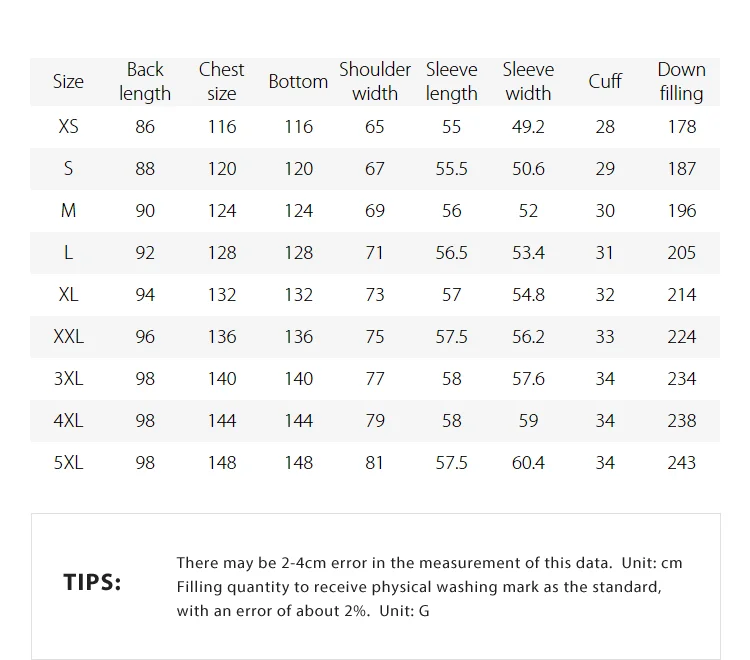 | Size | Back length | Chest size | Bottom | Shoulder width | Sleeve length | Sleeve width | Cuff | Down filling |
|---|---|---|---|---|---|---|---|---|
| XS | 86 | 116 | 116 | 65 | 55 | 49.2 | 28 | 178 |
| S | 88 | 120 | 120 | 67 | 55.5 | 50.6 | 29 | 187 |
| M | 90 | 124 | 124 | 69 | 56 | 52 | 30 | 196 |
| L | 92 | 128 | 128 | 71 | 56.5 | 53.4 | 31 | 205 |
| XL | 94 | 132 | 132 | 73 | 57 | 54.8 | 32 | 214 |
| XXL | 96 | 136 | 136 | 75 | 57.5 | 56.2 | 33 | 224 |
| 3XL | 98 | 140 | 140 | 77 | 58 | 57.6 | 34 | 234 |
| 4XL | 98 | 144 | 144 | 79 | 58 | 59 | 34 | 238 |
| 5XL | 98 | 148 | 148 | 81 | 57.5 | 60.4 | 34 | 243 |

TIPS:

There may be 2-4cm error in the measurement of this data. Unit: cm
Filling quantity to receive physical washing mark as the standard, with an error of about 2%. Unit: G